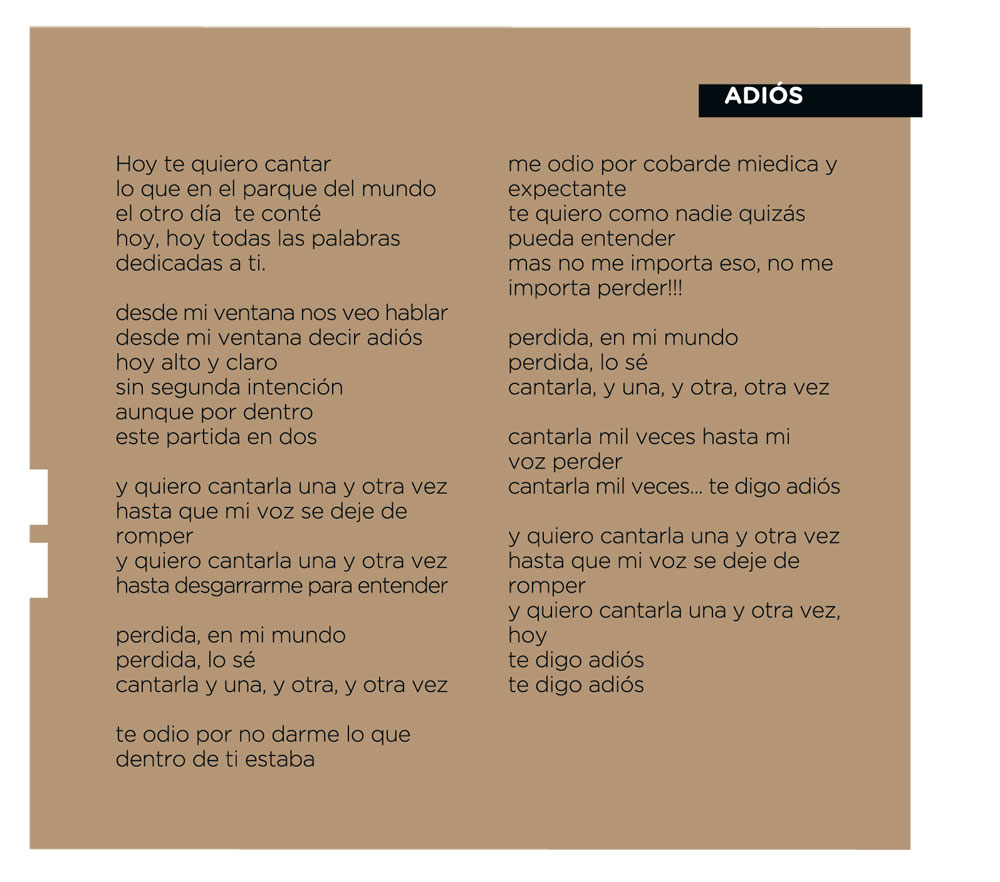 ADIÓS

Hoy te quiero cantar
lo que en el parque del mundo
el otro día te conté
hoy, hoy todas las palabras
dedicadas a ti.

desde mi ventana nos veo hablar
desde mi ventana decir adiós
hoy alto y claro
sin segunda intención
aunque por dentro
este partida en dos

y quiero cantarla una y otra vez
hasta que mi voz se deje de
romper
y quiero cantarla una y otra vez
hasta desgarrarme para entender

perdida, en mi mundo
perdida, lo sé
cantarla y una, y otra, y otra vez

te odio por no darme lo que
dentro de ti estaba

me odio por cobarde miedica y
expectante
te quiero como nadie quizás
pueda entender
mas no me importa eso, no me
importa perder!!!

perdida, en mi mundo
perdida, lo sé
cantarla, y una, y otra, otra vez

cantarla mil veces hasta mi
voz perder
cantarla mil veces... te digo adiós

y quiero cantarla una y otra vez
hasta que mi voz se deje de
romper
y quiero cantarla una y otra vez,
hoy
te digo adiós
te digo adiós